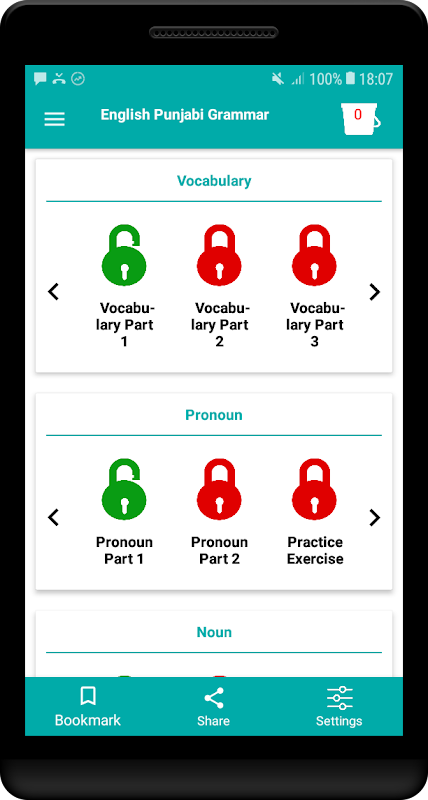 100% 18:07

English Punjabi Grammar

0

Vocabulary

Vocabulary Part 1

Vocabulary Part 2

Vocabulary Part 3

Pronoun

Pronoun Part 1

Pronoun Part 2

Practice Exercise

Noun

Bookmark

Share

Settings